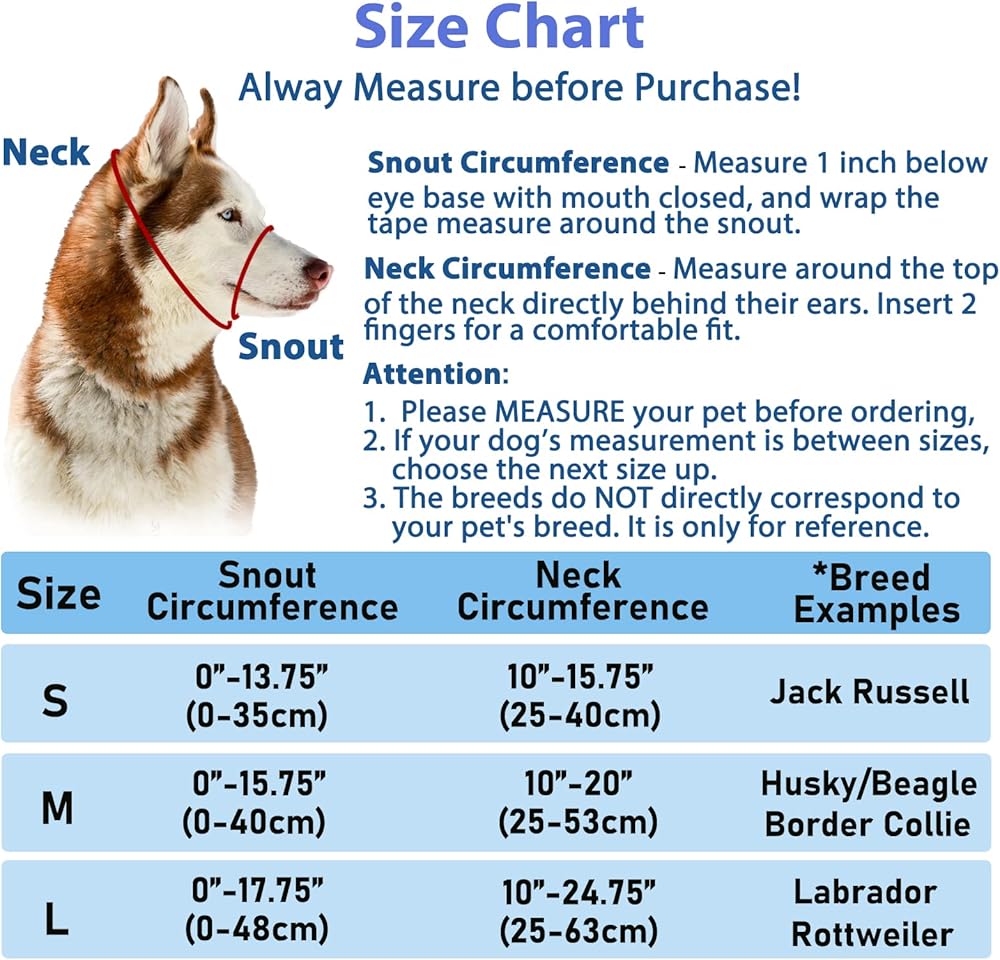 Size Chart

Alway Measure before Purchase!

Neck

Snout

Snout Circumference - Measure 1 inch below eye base with mouth closed, and wrap the tape measure around the snout.

Neck Circumference - Measure around the top of the neck directly behind their ears. Insert 2 fingers for a comfortable fit.

Attention:
1. Please MEASURE your pet before ordering,
2. If your dog's measurement is between sizes, choose the next size up.
3. The breeds do NOT directly correspond to your pet's breed. It is only for reference.

| Size | Snout Circumference | Neck Circumference | *Breed Examples |
|---|---|---|---|
| S | 0"-13.75" (0-35cm) | 10"-15.75" (25-40cm) | Jack Russell |
| M | 0"-15.75" (0-40cm) | 10"-20" (25-53cm) | Husky/Beagle Border Collie |
| L | 0"-17.75" (0-48cm) | 10"-24.75" (25-63cm) | Labrador Rottweiler |